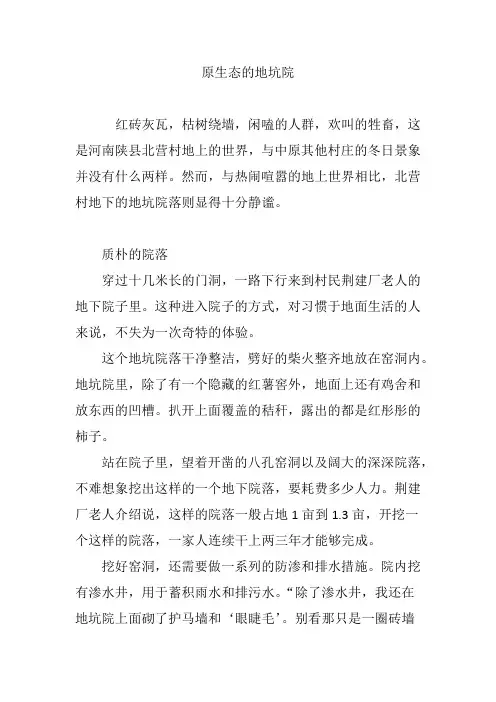 原生态的地坑院

红砖灰瓦，枯树绕墙，闲嗑的人群，欢叫的牲畜，这是河南陕县北营村地上的世界，与中原其他村庄的冬日景象并没有什么两样。然而，与热闹喧嚣的地上世界相比，北营村地下的地坑院落则显得十分静谧。

质朴的院落

穿过十几米长的门洞，一路下行来到村民荆建厂老人的地下院子里。这种进入院子的方式，对习惯于地面生活的人来说，不失为一次奇特的体验。

这个地坑院落干净整洁，劈好的柴火整齐地放在窑洞内。地坑院里，除了有一个隐藏的红薯窖外，地面上还有鸡舍和放东西的凹槽。扒开上面覆盖的秸秆，露出的都是红彤彤的柿子。

站在院子里，望着开凿的八孔窑洞以及阔大的深深院落，不难想象挖出这样的一个地下院落，要耗费多少人力。荆建厂老人介绍说，这样的院落一般占地 1 亩到 1.3 亩，开挖一个这样的院落，一家人连续干上两三年才能够完成。

挖好窑洞，还需要做一系列的防渗和排水措施。院内挖有渗水井，用于蓄积雨水和排污水。“除了渗水井，我还在地坑院上面砌了护马墙和‘眼睫毛’。别看那只是一圈砖墙